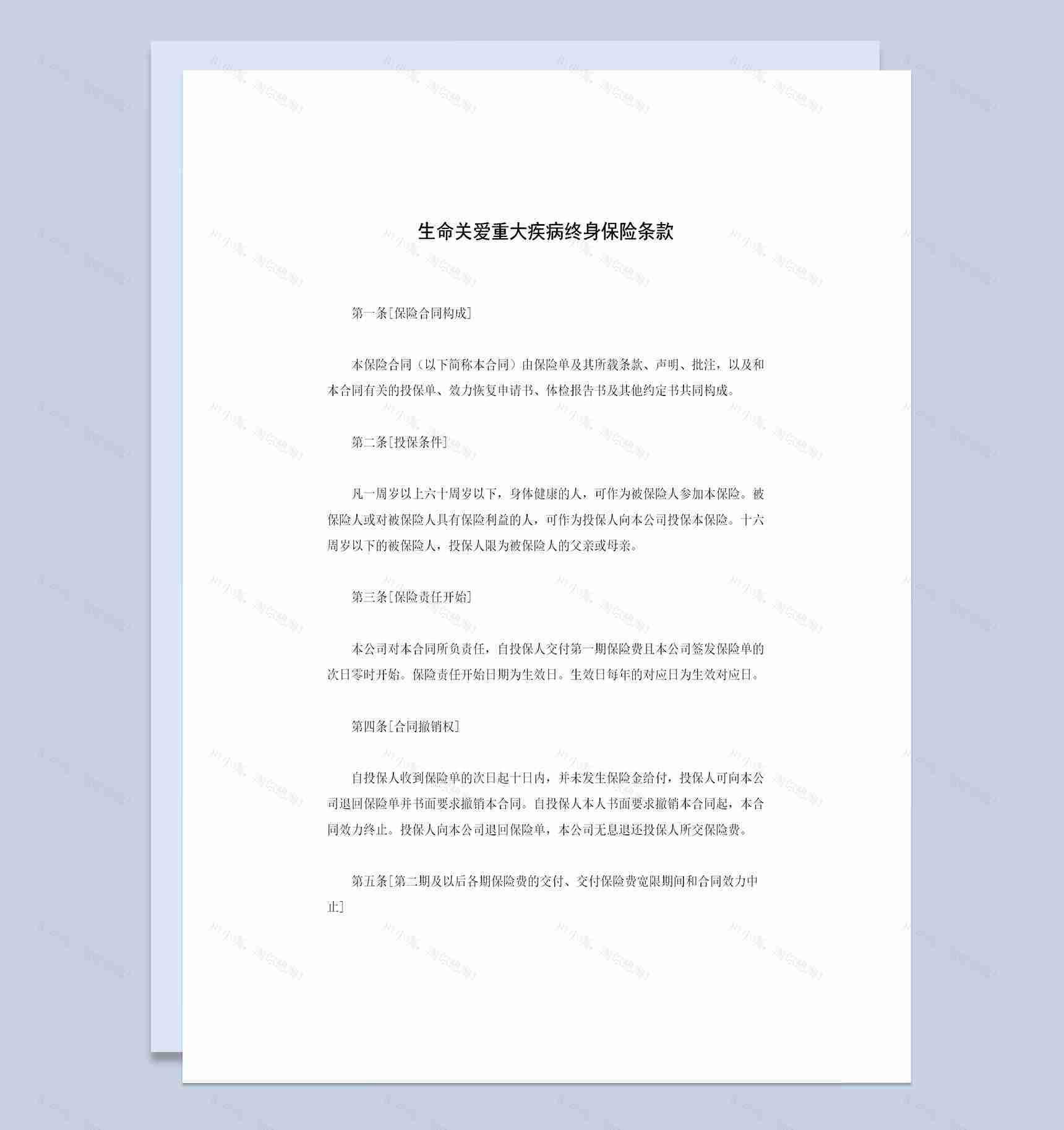 生命关爱重大疾病终身保险条款

第一条[保险合同构成]

本保险合同（以下简称本合同）由保险单及其所载条款、声明、批注，以及和本合同有关的投保单、效力恢复申请书、体检报告书及其他约定书共同构成。

第二条[投保条件]

凡一周岁以上六十周岁以下，身体健康的人，可作为被保险人参加本保险。被保险人或对被保险人具有保险利益的人，可作为投保人向本公司投保本保险。十六周岁以下的被保险人，投保人限为被保险人的父亲或母亲。

第三条[保险责任开始]

本公司对本合同所负责任，自投保人交付第一期保险费且本公司签发保险单的次日零时开始。保险责任开始日期为生效日。生效日每年的对应日为生效对应日。

第四条[合同撤销权]

自投保人收到保险单的次日起十日内，并未发生保险金给付，投保人可向本公司退回保险单并书面要求撤销本合同。自投保人本人书面要求撤销本合同起，本合同效力终止。投保人向本公司退回保险单，本公司无息退还投保人所交保险费。

第五条[第二期及以后各期保险费的交付、交付保险费宽限期间和合同效力中止]